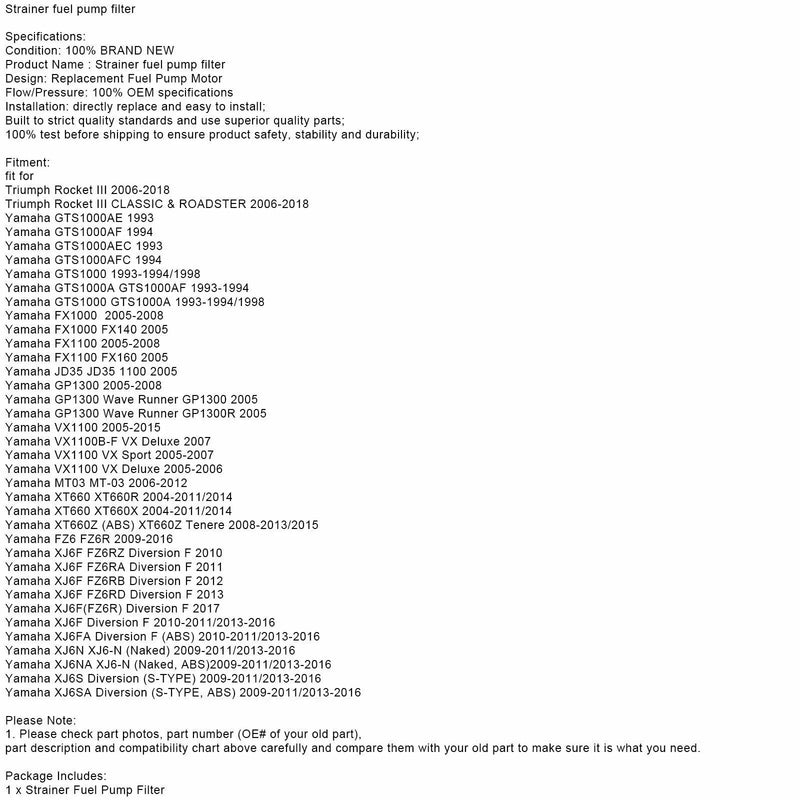 Strainer fuel pump filter

Specifications:
Condition: 100% BRAND NEW
Product Name : Strainer fuel pump filter
Design: Replacement Fuel Pump Motor
Flow/Pressure: 100% OEM specifications
Installation: directly replace and easy to install;
Built to strict quality standards and use superior quality parts;
100% test before shipping to ensure product safety, stability and durability;

Fitment:
fit for
Triumph Rocket III 2006-2018
Triumph Rocket III CLASSIC & ROADSTER 2006-2018
Yamaha GTS1000AE 1993
Yamaha GTS1000AF 1994
Yamaha GTS1000AEC 1993
Yamaha GTS1000AFC 1994
Yamaha GTS1000 1993-1994/1998
Yamaha GTS1000A GTS1000AF 1993-1994
Yamaha GTS1000 GTS1000A 1993-1994/1998
Yamaha FX1000 2005-2008
Yamaha FX1000 FX140 2005
Yamaha FX1100 2005-2008
Yamaha FX1100 FX160 2005
Yamaha JD35 JD35 1100 2005
Yamaha GP1300 2005-2008
Yamaha GP1300 Wave Runner GP1300 2005
Yamaha GP1300 Wave Runner GP1300R 2005
Yamaha VX1100 2005-2015
Yamaha VX1100B-F VX Deluxe 2007
Yamaha VX1100 VX Sport 2005-2007
Yamaha VX1100 VX Deluxe 2005-2006
Yamaha MT03 MT-03 2006-2012
Yamaha XT660 XT660R 2004-2011/2014
Yamaha XT660 XT660X 2004-2011/2014
Yamaha XT660Z (ABS) XT660Z Tenere 2008-2013/2015
Yamaha FZ6 FZ6R 2009-2016
Yamaha XJ6F FZ6RZ Diversion F 2010
Yamaha XJ6F FZ6RA Diversion F 2011
Yamaha XJ6F FZ6RB Diversion F 2012
Yamaha XJ6F FZ6RD Diversion F 2013
Yamaha XJ6F(FZ6R) Diversion F 2017
Yamaha XJ6F Diversion F 2010-2011/2013-2016
Yamaha XJ6FA Diversion F (ABS) 2010-2011/2013-2016
Yamaha XJ6N XJ6-N (Naked) 2009-2011/2013-2016
Yamaha XJ6NA XJ6-N (Naked, ABS)2009-2011/2013-2016
Yamaha XJ6S Diversion (S-TYPE) 2009-2011/2013-2016
Yamaha XJ6SA Diversion (S-TYPE, ABS) 2009-2011/2013-2016

Please Note:
1. Please check part photos, part number (OE# of your old part), part description and compatibility chart above carefully and compare them with your old part to make sure it is what you need.

Package Includes:
1 x Strainer Fuel Pump Filter